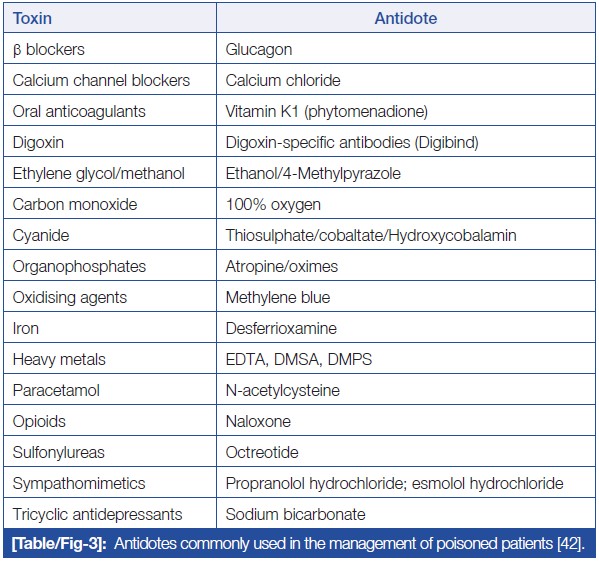 | Toxin | Antidote |
|---|---|
| β blockers | Glucagon |
| Calcium channel blockers | Calcium chloride |
| Oral anticoagulants | Vitamin K1 (phytomenadione) |
| Digoxin | Digoxin-specific antibodies (Digibind) |
| Ethylene glycol/methanol | Ethanol/4-Methylpyrazole |
| Carbon monoxide | 100% oxygen |
| Cyanide | Thiosulphate/cobaltate/Hydroxycobalamin |
| Organophosphates | Atropine/oximes |
| Oxidising agents | Methylene blue |
| Iron | Desferrioxamine |
| Heavy metals | EDTA, DMSA, DMPS |
| Paracetamol | N-acetylcysteine |
| Opioids | Naloxone |
| Sulfonylureas | Octreotide |
| Sympathomimetics | Propranolol hydrochloride; esmolol hydrochloride |
| Tricyclic antidepressants | Sodium bicarbonate |

[Table/Fig-3]: Antidotes commonly used in the management of poisoned patients [42].